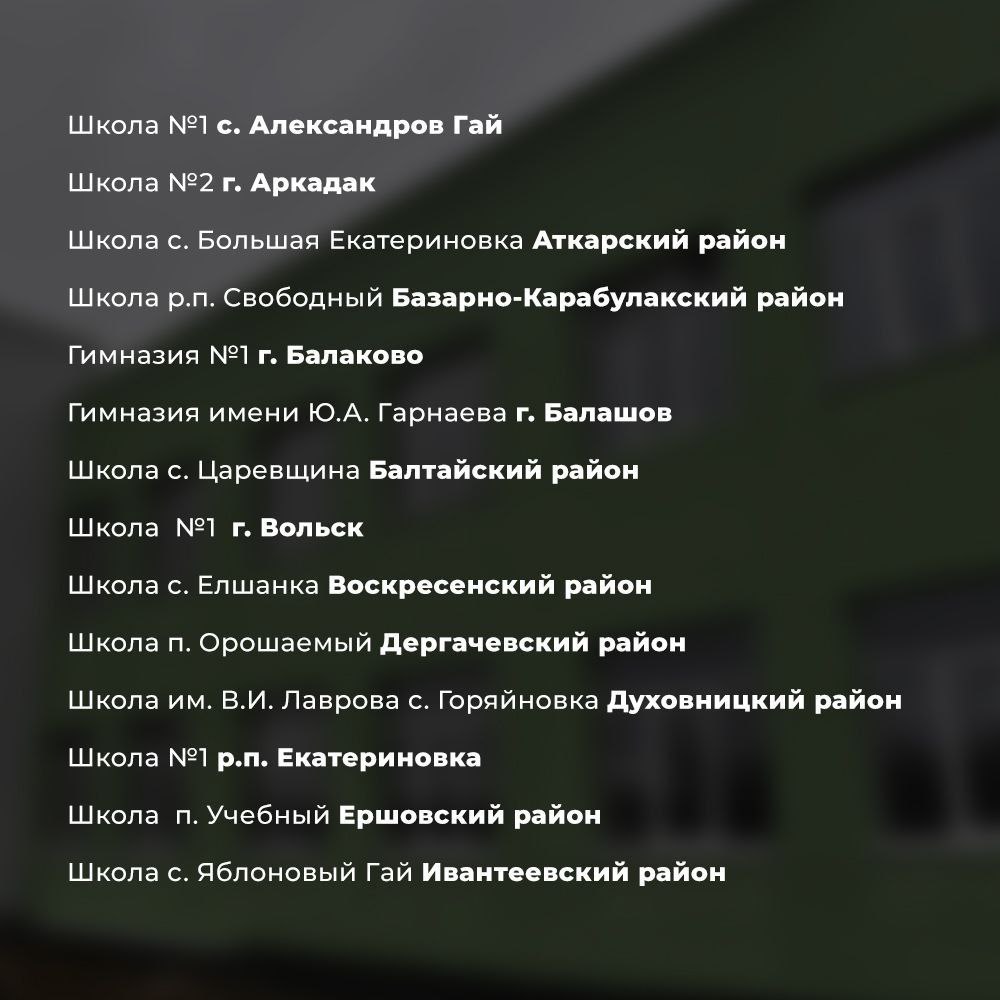 Школа №1 с. Александров Гай

Школа №2 г. Аркадак

Школа с. Большая Екатериновка Аткарский район

Школа р.п. Свободный Базарно-Карабулакский район

Гимназия №1 г. Балаково

Гимназия имени Ю.А. Гарнаева г. Балашов

Школа с. Царевщина Балтайский район

Школа №1 г. Вольск

Школа с. Елшанка Воскресенский район

Школа п. Орошаемый Дергачевский район

Школа им. В.И. Лаврова с. Горяйновка Духовницкий район

Школа №1 р.п. Екатериновка

Школа п. Учебный Ершовский район

Школа с. Яблоновый Гай Ивантеевский район